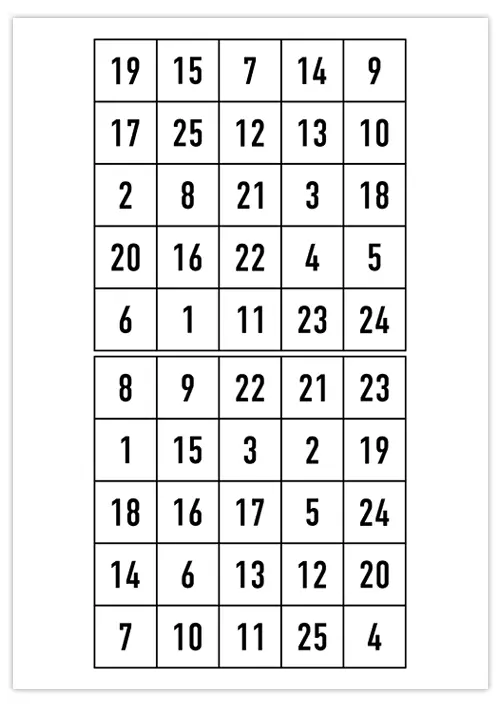 | 19 | 15 | 7 | 14 | 9 |
|---|---|---|---|---|
| 17 | 25 | 12 | 13 | 10 |
| 2 | 8 | 21 | 3 | 18 |
| 20 | 16 | 22 | 4 | 5 |
| 6 | 1 | 11 | 23 | 24 |

| 8 | 9 | 22 | 21 | 23 |
|---|---|---|---|---|
| 1 | 15 | 3 | 2 | 19 |
| 18 | 16 | 17 | 5 | 24 |
| 14 | 6 | 13 | 12 | 20 |
| 7 | 10 | 11 | 25 | 4 |